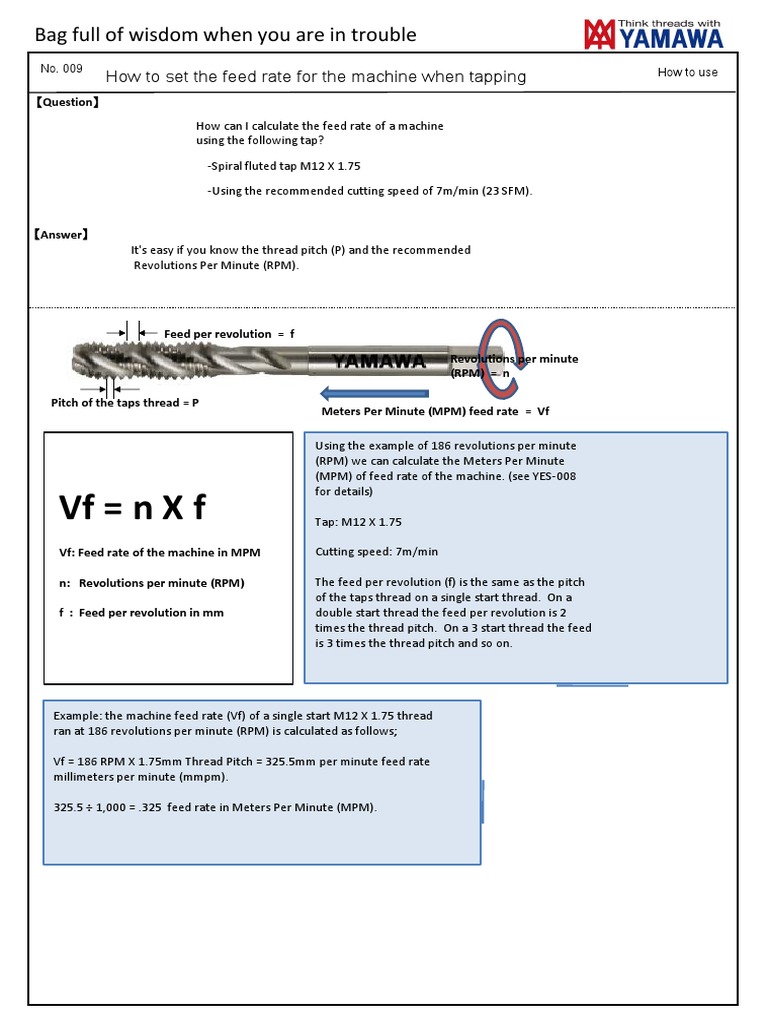 Bag full of wisdom when you are in trouble

Think threads with YAMAWA

No. 009

How to set the feed rate for the machine when tapping

How to use

【Question】

How can I calculate the feed rate of a machine using the following tap?

-Spiral fluted tap M12 X 1.75

-Using the recommended cutting speed of 7m/min (23 SFM).

【Answer】

It's easy if you know the thread pitch (P) and the recommended Revolutions Per Minute (RPM).

Feed per revolution = f

YAMAWA

Revolutions per minute (RPM) = n

Pitch of the taps thread = P

Meters Per Minute (MPM) feed rate = Vf

Vf = n X f

Vf: Feed rate of the machine in MPM

n: Revolutions per minute (RPM)

f : Feed per revolution in mm

Using the example of 186 revolutions per minute (RPM) we can calculate the Meters Per Minute (MPM) of feed rate of the machine. (see YES-008 for details)

Tap: M12 X 1.75

Cutting speed: 7m/min

The feed per revolution (f) is the same as the pitch of the taps thread on a single start thread. On a double start thread the feed per revolution is 2 times the thread pitch. On a 3 start thread the feed is 3 times the thread pitch and so on.

Example: the machine feed rate (Vf) of a single start M12 X 1.75 thread ran at 186 revolutions per minute (RPM) is calculated as follows;

Vf = 186 RPM X 1.75mm Thread Pitch = 325.5mm per minute feed rate millimeters per minute (mmpm).

325.5 ÷ 1,000 = .325 feed rate in Meters Per Minute (MPM).